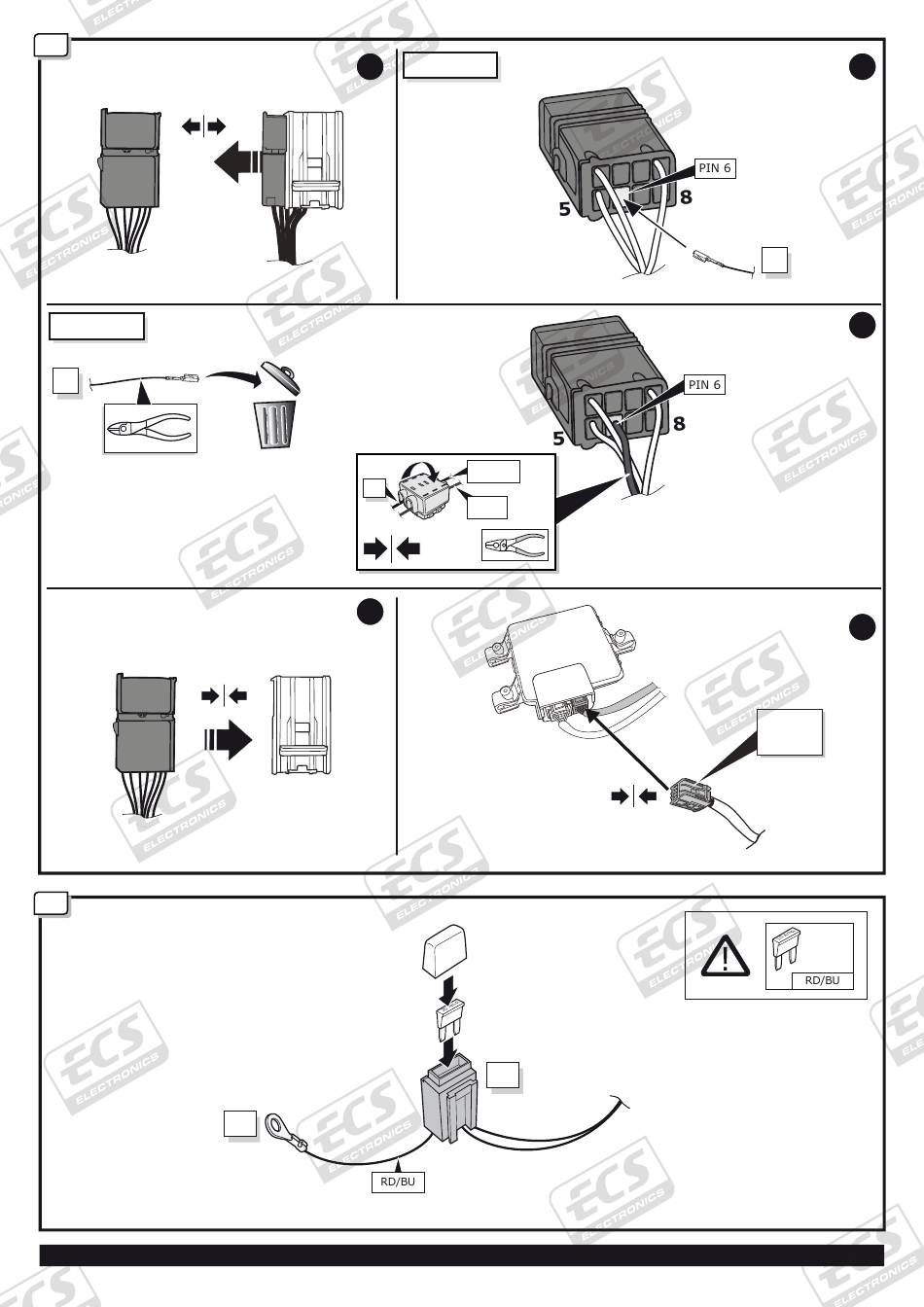 ECS ELECTRONICS

PIN 6

5

8

PIN 6

5

8

RD/BU

RD/BU